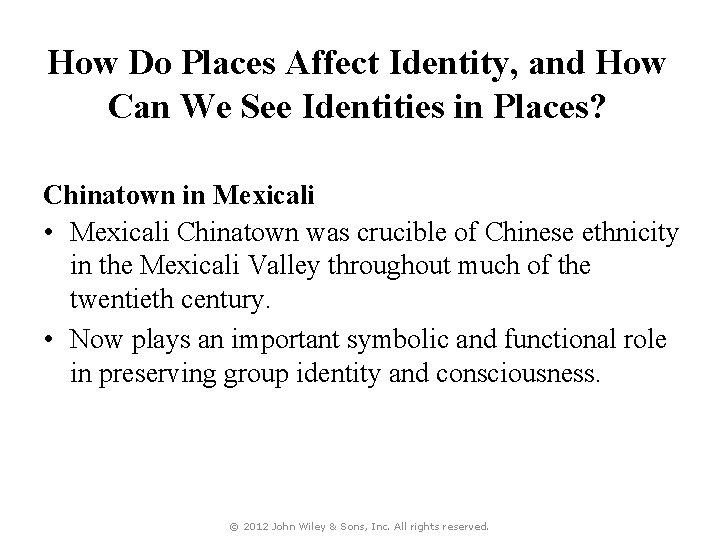 How Do Places Affect Identity, and How Can We See Identities in Places?

Chinatown in Mexicali

• Mexicali Chinatown was crucible of Chinese ethnicity in the Mexicali Valley throughout much of the twentieth century.

• Now plays an important symbolic and functional role in preserving group identity and consciousness.

© 2012 John Wiley & Sons, Inc. All rights reserved.